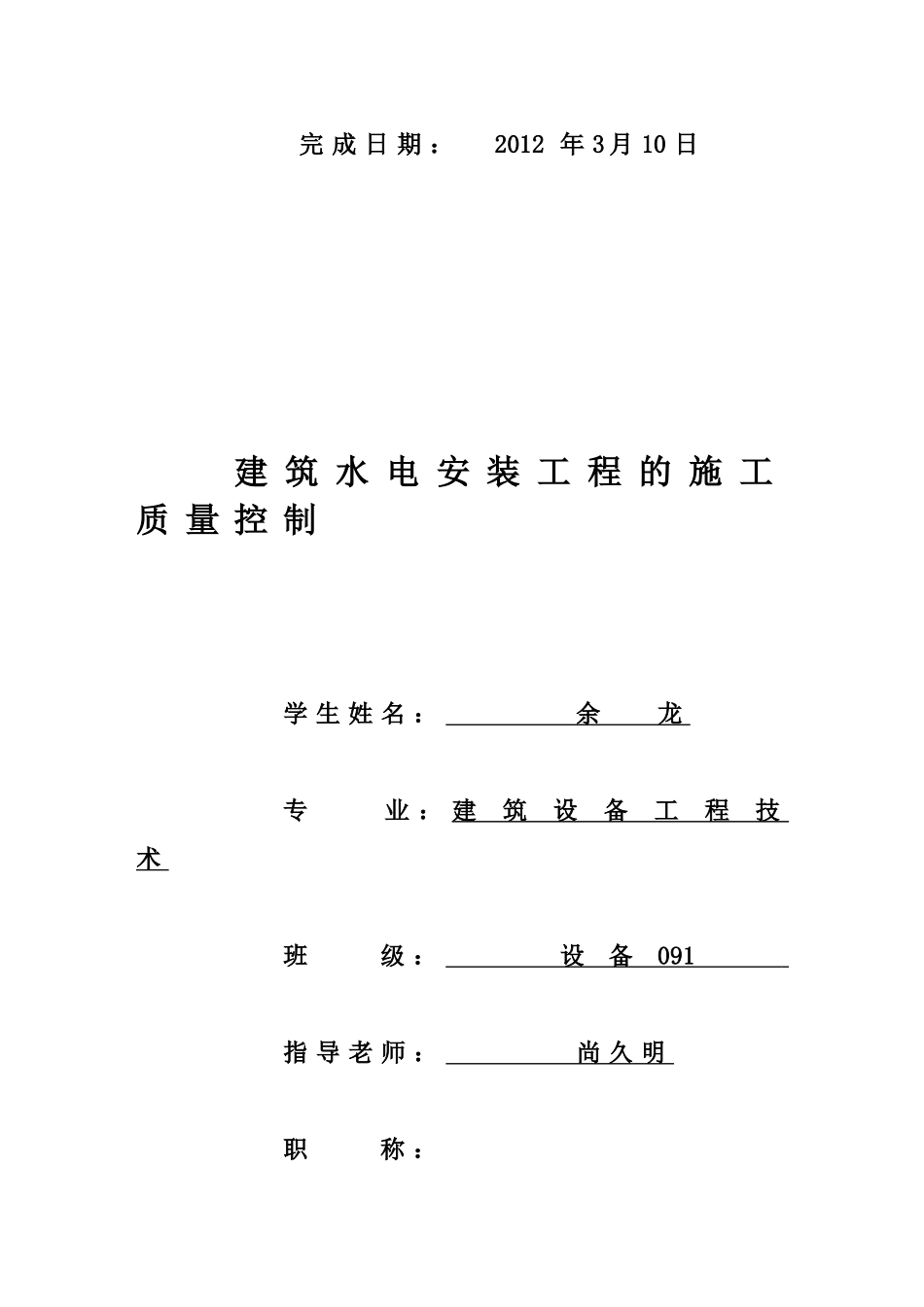 完成日期： 2012 年3月10日

建筑水电安装工程的施工质量控制

学生姓名： 余 龙

专 业：建筑设备工程技术

班 级： 设备 091

指导老师： 尚久明

职 称：